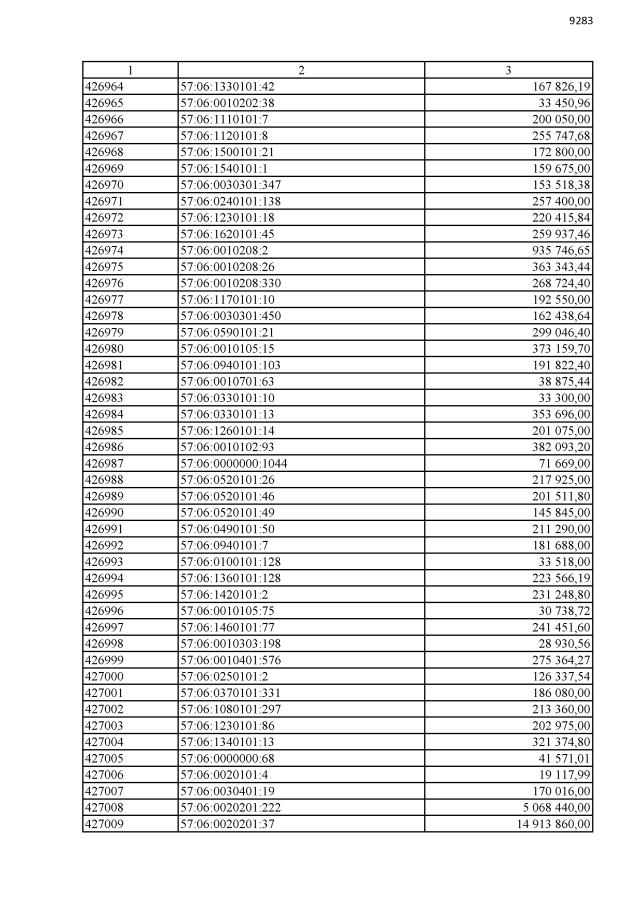 9283

| 1 | 2 | 3 |
|---|---|---|
| 426964 | 57:06:1330101:42 | 167 826,19 |
| 426965 | 57:06:0010202:38 | 33 450,96 |
| 426966 | 57:06:1110101:7 | 200 050,00 |
| 426967 | 57:06:1120101:8 | 255 747,68 |
| 426968 | 57:06:1500101:21 | 172 800,00 |
| 426969 | 57:06:1540101:1 | 159 675,00 |
| 426970 | 57:06:0030301:347 | 153 518,38 |
| 426971 | 57:06:0240101:138 | 257 400,00 |
| 426972 | 57:06:1230101:18 | 220 415,84 |
| 426973 | 57:06:1620101:45 | 259 937,46 |
| 426974 | 57:06:0010208:2 | 935 746,65 |
| 426975 | 57:06:0010208:26 | 363 343,44 |
| 426976 | 57:06:0010208:330 | 268 724,40 |
| 426977 | 57:06:1170101:10 | 192 550,00 |
| 426978 | 57:06:0030301:450 | 162 438,64 |
| 426979 | 57:06:0590101:21 | 299 046,40 |
| 426980 | 57:06:0010105:15 | 373 159,70 |
| 426981 | 57:06:0940101:103 | 191 822,40 |
| 426982 | 57:06:0010701:63 | 38 875,44 |
| 426983 | 57:06:0330101:10 | 33 300,00 |
| 426984 | 57:06:0330101:13 | 353 696,00 |
| 426985 | 57:06:1260101:14 | 201 075,00 |
| 426986 | 57:06:0010102:93 | 382 093,20 |
| 426987 | 57:06:0000000:1044 | 71 669,00 |
| 426988 | 57:06:0520101:26 | 217 925,00 |
| 426989 | 57:06:0520101:46 | 201 511,80 |
| 426990 | 57:06:0520101:49 | 145 845,00 |
| 426991 | 57:06:0490101:50 | 211 290,00 |
| 426992 | 57:06:0940101:7 | 181 688,00 |
| 426993 | 57:06:0100101:128 | 33 518,00 |
| 426994 | 57:06:1360101:128 | 223 566,19 |
| 426995 | 57:06:1420101:2 | 231 248,80 |
| 426996 | 57:06:0010105:75 | 30 738,72 |
| 426997 | 57:06:1460101:77 | 241 451,60 |
| 426998 | 57:06:0010303:198 | 28 930,56 |
| 426999 | 57:06:0010401:576 | 275 364,27 |
| 427000 | 57:06:0250101:2 | 126 337,54 |
| 427001 | 57:06:0370101:331 | 186 080,00 |
| 427002 | 57:06:1080101:297 | 213 360,00 |
| 427003 | 57:06:1230101:86 | 202 975,00 |
| 427004 | 57:06:1340101:13 | 321 374,80 |
| 427005 | 57:06:0000000:68 | 41 571,01 |
| 427006 | 57:06:0020101:4 | 19 117,99 |
| 427007 | 57:06:0030401:19 | 170 016,00 |
| 427008 | 57:06:0020201:222 | 5 068 440,00 |
| 427009 | 57:06:0020201:37 | 14 913 860,00 |